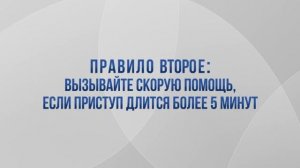 ПРАВИЛО ВТОРОЕ:
ВЫЗЫВАЙТЕ СКОРУЮ ПОМОЩЬ,
ЕСЛИ ПРИСТУП ДЛИТСЯ БОЛЕЕ 5 МИНУТ